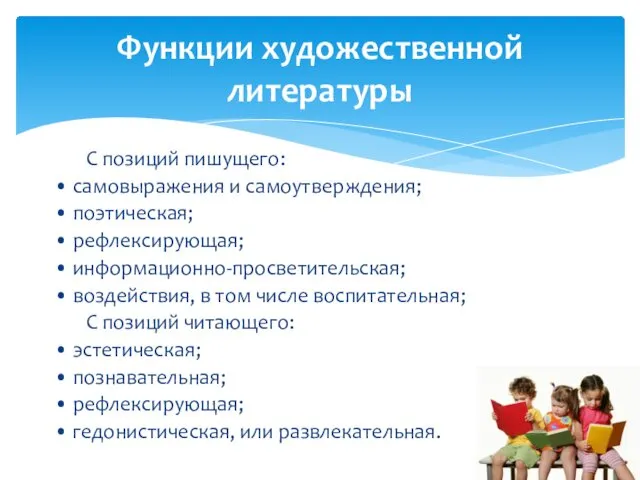 Функции художественной литературы

С позиций пишущего:
• самовыражения и самоутверждения;
• поэтическая;
• рефлексирующая;
• информационно-просветительская;
• воздействия, в том числе воспитательная;
С позиций читающего:
• эстетическая;
• познавательная;
• рефлексирующая;
• гедонистическая, или развлекательная.